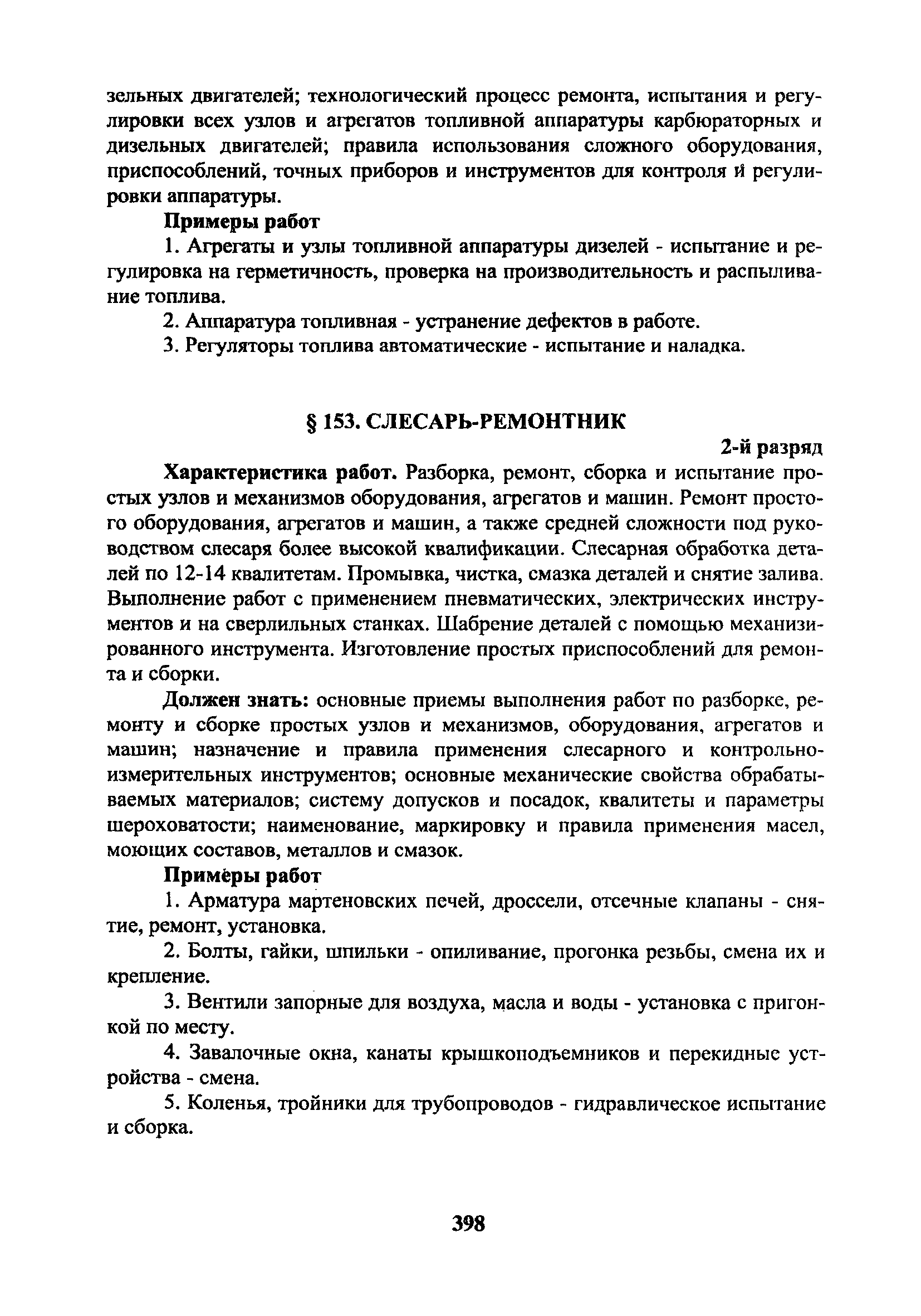 зельных двигателей; технологический процесс ремонта, испытания и регулировки всех узлов и агрегатов топливной аппаратуры карбюраторных и дизельных двигателей; правила использования сложного оборудования, приспособлений, точных приборов и инструментов для контроля и регулировки аппаратуры.

Примеры работ

1. Агрегаты и узлы топливной аппаратуры дизелей - испытание и регулировка на герметичность, проверка на производительность и распыливание топлива.

2. Аппаратура топливная - устранение дефектов в работе.

3. Регуляторы топлива автоматические - испытание и наладка.

§ 153. СЛЕСАРЬ-РЕМОНТНИК

2-й разряд

Характеристика работ. Разборка, ремонт, сборка и испытание простых узлов и механизмов оборудования, агрегатов и машин. Ремонт простого оборудования, агрегатов и машин, а также средней сложности под руководством слесаря более высокой квалификации. Слесарная обработка деталей по 12-14 квалитетам. Промывка, чистка, смазка деталей и снятие залива. Выполнение работ с применением пневматических, электрических инструментов и на сверлильных станках. Шабрение деталей с помощью механизированного инструмента. Изготовление простых приспособлений для ремонта и сборки.

Должен знать: основные приемы выполнения работ по разборке, ремонту и сборке простых узлов и механизмов, оборудования, агрегатов и машин; назначение и правила применения слесарного и контрольно-измерительных инструментов; основные механические свойства обрабатываемых материалов; систему допусков и посадок, квалитеты и параметры шероховатости; наименование, маркировку и правила применения масел, моющих составов, металлов и смазок.

Примеры работ

1. Арматура мартеновских печей, дроссели, отсечные клапаны - снятие, ремонт, установка.

2. Болты, гайки, шпильки - опиливание, прогонка резьбы, смена их и крепление.

3. Вентили запорные для воздуха, масла и воды - установка с пригонкой по месту.

4. Завалочные окна, канаты крышкоподъемников и перекидные устройства - смена.

5. Коленья, тройники для трубопроводов - гидравлическое испытание и сборка.

398